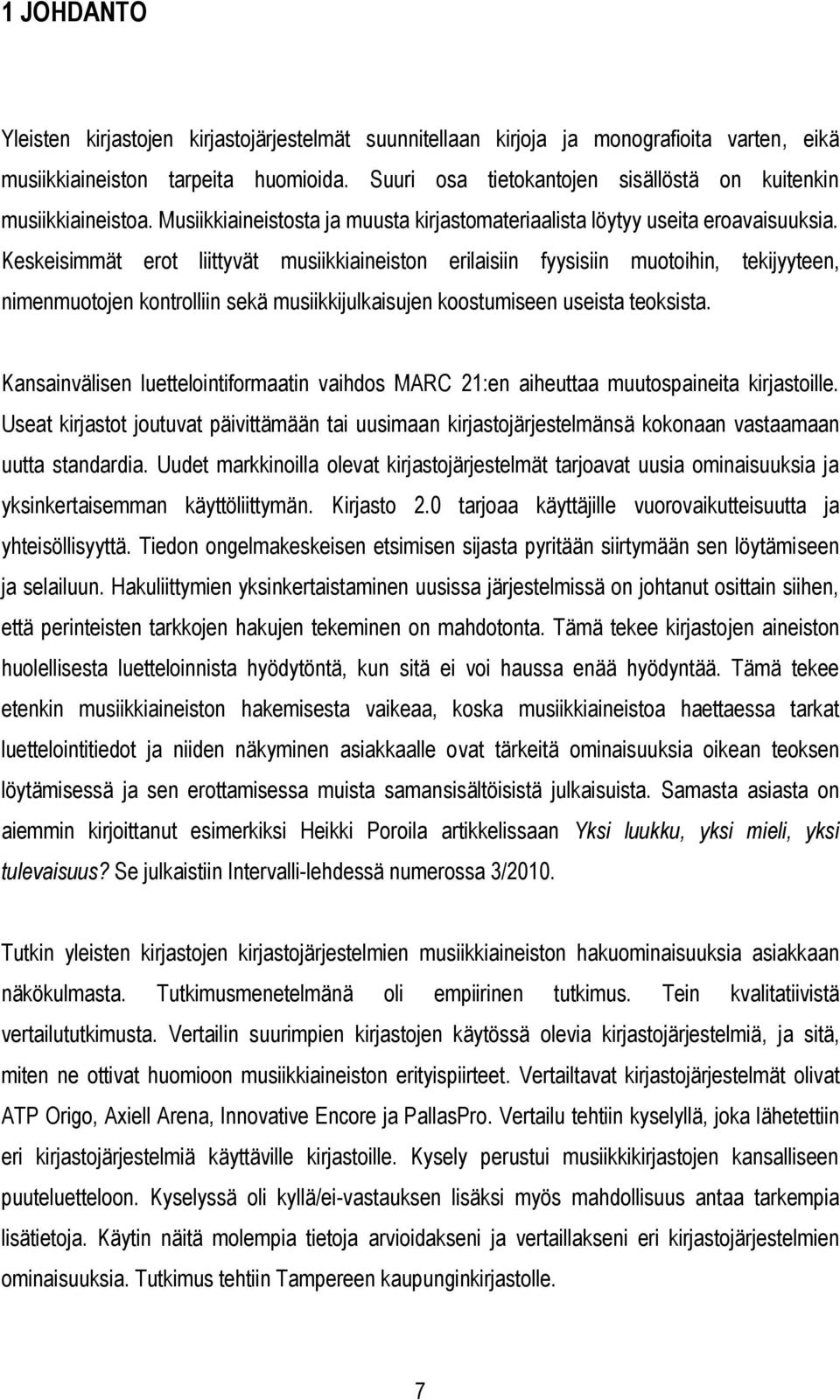 1 JOHDANTO

Yleisten kirjastojen kirjastojärjestelmät suunnitellaan kirjoja ja monografioita varten, eikä musiikkiaineiston tarpeita huomioida. Suuri osa tietokantojen sisällöstä on kuitenkin musiikkiaineistoa. Musiikkiaineistosta ja muusta kirjastomateriaalista löytyy useita eroavaisuuksia. Keskeisimmät erot liittyvät musiikkiaineiston erilaisiin fyysisiin muotoihin, tekijyyteen, nimenmuotojen kontrolliin sekä musiikkijulkaisujen koostumiseen useista teoksista.

Kansainvälisen luettelointiformaatin vaihdos MARC 21:en aiheuttaa muutospaineita kirjastoille. Useat kirjastot joutuvat päivittämään tai uusimaan kirjastojärjestelmänsä kokonaan vastaamaan uutta standardia. Uudet markkinoilla olevat kirjastojärjestelmät tarjoavat uusia ominaisuuksia ja yksinkertaisemman käyttöliittymän. Kirjasto 2.0 tarjoaa käyttäjille vuorovaikutteisuutta ja yhteisöllisyyttä. Tiedon ongelmakeskeisen etsimisen sijasta pyritään siirtymään sen löytämiseen ja selailuun. Hakuliittymien yksinkertaistaminen uusissa järjestelmissä on johtanut osittain siihen, että perinteisten tarkkojen hakujen tekeminen on mahdotonta. Tämä tekee kirjastojen aineiston huolellisesta luetteloinnista hyödytöntä, kun sitä ei voi haussa enää hyödyntää. Tämä tekee etenkin musiikkiaineiston hakemisesta vaikeaa, koska musiikkiaineistoa haettaessa tarkat luettelointitiedot ja niiden näkyminen asiakkaalle ovat tärkeitä ominaisuuksia oikean teoksen löytämisessä ja sen erottamisessa muista samansisältöisistä julkaisuista. Samasta asiasta on aiemmin kirjoittanut esimerkiksi Heikki Poroila artikkelissaan Yksi luukku, yksi mieli, yksi tulevaisuus? Se julkaistiin Intervalli-lehdessä numerossa 3/2010.

Tutkin yleisten kirjastojen kirjastojärjestelmien musiikkiaineiston hakuominaisuuksia asiakkaan näkökulmasta. Tutkimusmenetelmänä oli empiirinen tutkimus. Tein kvalitatiivistä vertailututkimusta. Vertailin suurimpien kirjastojen käytössä olevia kirjastojärjestelmiä, ja sitä, miten ne ottivat huomioon musiikkiaineiston erityispiirteet. Vertailtavat kirjastojärjestelmät olivat ATP Origo, Axiell Arena, Innovative Encore ja PallasPro. Vertailu tehtiin kyselyllä, joka lähetettiin eri kirjastojärjestelmiä käyttäville kirjastoille. Kysely perustui musiikkikirjastojen kansalliseen puuteluetteloon. Kyselyssä oli kyllä/ei-vastauksen lisäksi myös mahdollisuus antaa tarkempia lisätietoja. Käytin näitä molempia tietoja arvioidakseni ja vertaillakseni eri kirjastojärjestelmien ominaisuuksia. Tutkimus tehtiin Tampereen kaupunginkirjastolle.

7